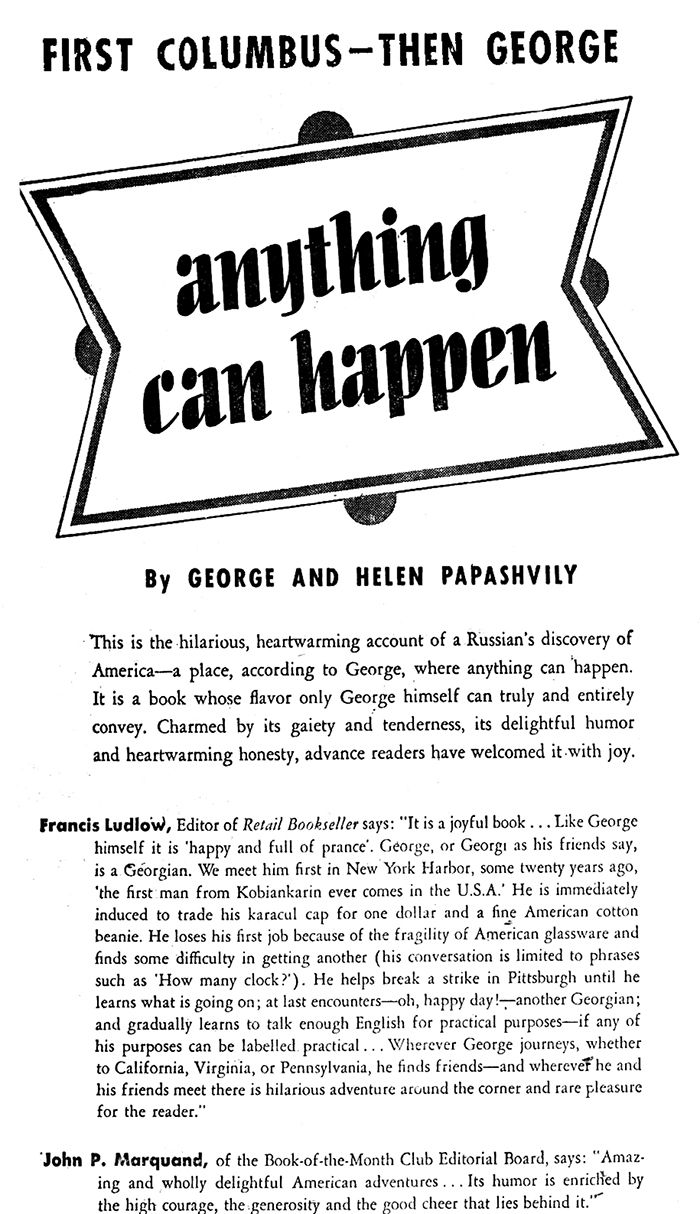 FIRST COLUMBUS—THEN GEORGE

anything can happen

By GEORGE AND HELEN PAPASHVILY

This is the hilarious, heartwarming account of a Russian's discovery of America—a place, according to George, where anything can happen. It is a book whose flavor only George himself can truly and entirely convey. Charmed by its gaiety and tenderness, its delightful humor and heartwarming honesty, advance readers have welcomed it with joy.

Francis Ludlow, Editor of Retail Bookseller says: "It is a joyful book . . . Like George himself it is 'happy and full of prance'. George, or Georgi as his friends say, is a Georgian. We meet him first in New York Harbor, some twenty years ago, 'the first man from Kobiankarin ever comes in the U.S.A.' He is immediately induced to trade his karacul cap for one dollar and a fine American cotton beanie. He loses his first job because of the fragility of American glassware and finds some difficulty in getting another (his conversation is limited to phrases such as 'How many clock?'). He helps break a strike in Pittsburgh until he learns what is going on; at last encounters—oh, happy day!—another Georgian; and gradually learns to talk enough English for practical purposes—if any of his purposes can be labelled practical . . . Wherever George journeys, whether to California, Virginia, or Pennsylvania, he finds friends—and wherever he and his friends meet there is hilarious adventure around the corner and rare pleasure for the reader."

John P. Marquand, of the Book-of-the-Month Club Editorial Board, says: "Amazing and wholly delightful American adventures . . . Its humor is enriched by the high courage, the generosity and the good cheer that lies behind it."